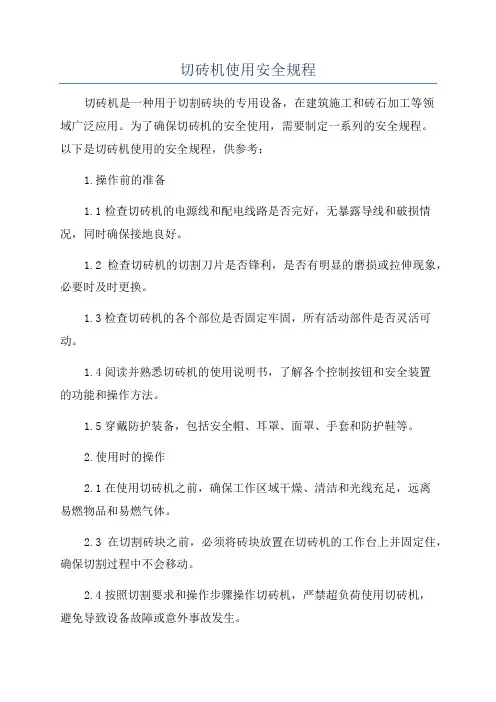 切砖机使用安全规程

切砖机是一种用于切割砖块的专用设备，在建筑施工和砖石加工等领域广泛应用。为了确保切砖机的安全使用，需要制定一系列的安全规程。以下是切砖机使用的安全规程，供参考：

1.操作前的准备

1.1 检查切砖机的电源线和配电线路是否完好，无暴露导线和破损情况，同时确保接地良好。

1.2 检查切砖机的切割刀片是否锋利，是否有明显的磨损或拉伸现象，必要时及时更换。

1.3 检查切砖机的各个部位是否固定牢固，所有活动部件是否灵活可动。

1.4 阅读并熟悉切砖机的使用说明书，了解各个控制按钮和安全装置的功能和操作方法。

1.5 穿戴防护装备，包括安全帽、耳罩、面罩、手套和防护鞋等。

2.使用时的操作

2.1 在使用切砖机之前，确保工作区域干燥、清洁和光线充足，远离易燃物品和易燃气体。

2.3 在切割砖块之前，必须将砖块放置在切砖机的工作台上并固定住，确保切割过程中不会移动。

2.4 按照切割要求和操作步骤操作切砖机，严禁超负荷使用切砖机，避免导致设备故障或意外事故发生。